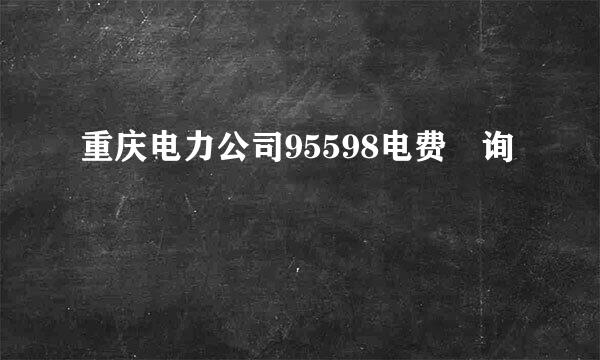 重庆电力公司95598电费 询